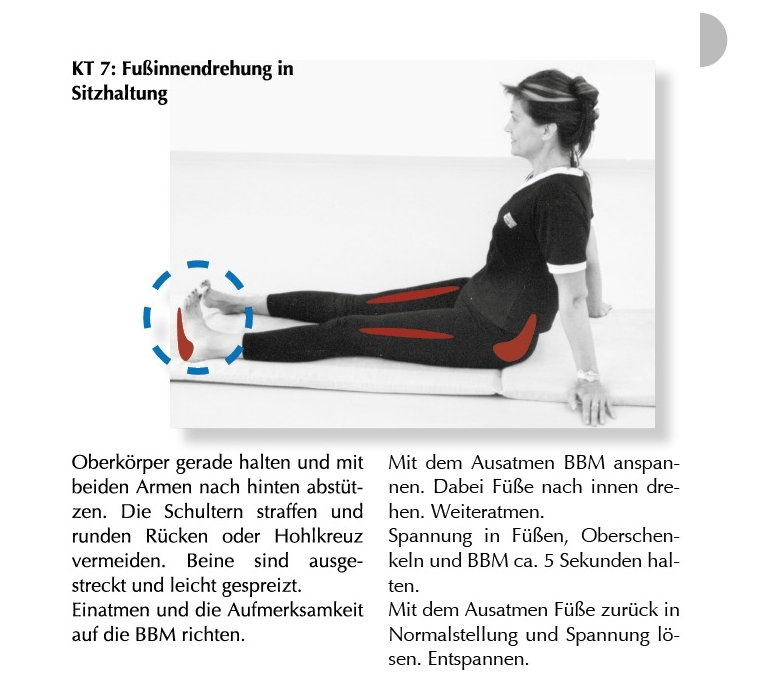 KT 7: Fußinnendrehung in Sitzhaltung

Oberkörper gerade halten und mit beiden Armen nach hinten abstützen. Die Schultern straffen und runden Rücken oder Hohlkreuz vermeiden. Beine sind ausgestreckt und leicht gespreizt.
Einatmen und die Aufmerksamkeit auf die BBM richten.

Mit dem Ausatmen BBM anspannen. Dabei Füße nach innen drehen. Weiteratmen.
Spannung in Füßen, Oberschenkeln und BBM ca. 5 Sekunden halten.
Mit dem Ausatmen Füße zurück in Normalstellung und Spannung lösen. Entspannen.